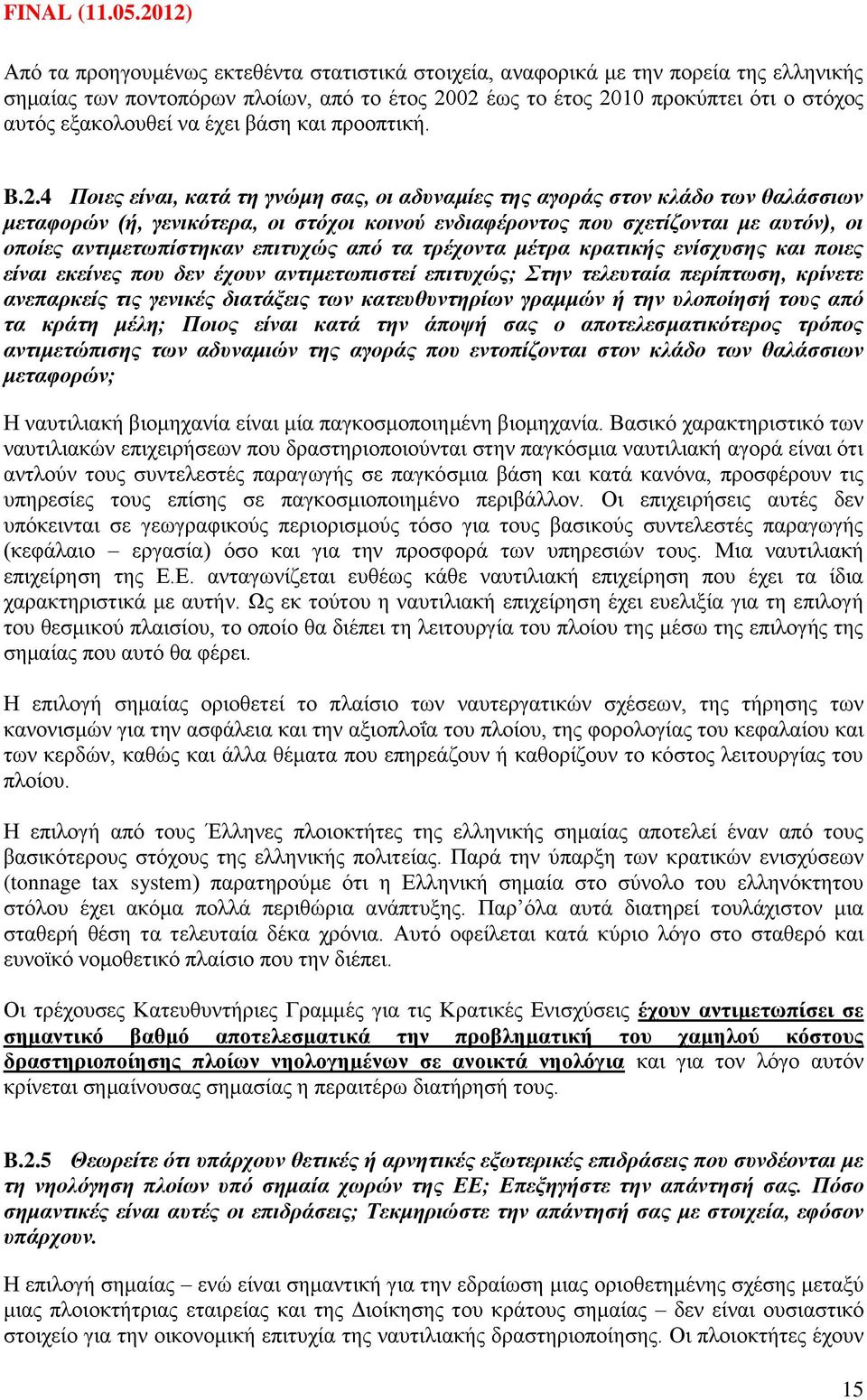 FINAL (11.05.2012)

Από τα προηγουμένως εκτεθέντα στατιστικά στοιχεία, αναφορικά με την πορεία της ελληνικής σημαίας των ποντοπόρων πλοίων, από το έτος 2002 έως το έτος 2010 προκύπτει ότι ο στόχος αυτός εξακολουθεί να έχει βάση και προοπτική.

B.2.4 Ποιες είναι, κατά τη γνώμη σας, οι αδυναμίες της αγοράς στον κλάδο των θαλάσσιων μεταφορών (ή, γενικότερα, οι στόχοι κοινού ενδιαφέροντος που σχετίζονται με αυτόν), οι οποίες αντιμετωπίστηκαν επιτυχώς από τα τρέχοντα μέτρα κρατικής ενίσχυσης και ποιες είναι εκείνες που δεν έχουν αντιμετωπιστεί επιτυχώς; Στην τελευταία περίπτωση, κρίνετε ανεπαρκείς τις γενικές διατάξεις των κατευθυντηρίων γραμμών ή την υλοποίησή τους από τα κράτη μέλη; Ποιος είναι κατά την άποψή σας ο αποτελεσματικότερος τρόπος αντιμετώπισης των αδυναμιών της αγοράς που εντοπίζονται στον κλάδο των θαλάσσιων μεταφορών;

Η ναυτιλιακή βιομηχανία είναι μία παγκοσμοποιημένη βιομηχανία. Βασικό χαρακτηριστικό των ναυτιλιακών επιχειρήσεων που δραστηριοποιούνται στην παγκόσμια ναυτιλιακή αγορά είναι ότι αντλούν τους συντελεστές παραγωγής σε παγκόσμια βάση και κατά κανόνα, προσφέρουν τις υπηρεσίες τους επίσης σε παγκοσμιοποιημένο περιβάλλον. Οι επιχειρήσεις αυτές δεν υπόκεινται σε γεωγραφικούς περιορισμούς τόσο για τους βασικούς συντελεστές παραγωγής (κεφάλαιο – εργασία) όσο και για την προσφορά των υπηρεσιών τους. Μια ναυτιλιακή επιχείρηση της Ε.Ε. ανταγωνίζεται ευθέως κάθε ναυτιλιακή επιχείρηση που έχει τα ίδια χαρακτηριστικά με αυτήν. Ως εκ τούτου η ναυτιλιακή επιχείρηση έχει ευελιξία για τη επιλογή του θεσμικού πλαισίου, το οποίο θα διέπει τη λειτουργία του πλοίου της μέσω της επιλογής της σημαίας που αυτό θα φέρει.

Η επιλογή σημαίας οριοθετεί το πλαίσιο των ναυτεργατικών σχέσεων, της τήρησης των κανονισμών για την ασφάλεια και την αξιοπλοΐα του πλοίου, της φορολογίας του κεφαλαίου και των κερδών, καθώς και άλλα θέματα που επηρεάζουν ή καθορίζουν το κόστος λειτουργίας του πλοίου.

Η επιλογή από τους Έλληνες πλοιοκτήτες της ελληνικής σημαίας αποτελεί έναν από τους βασικότερους στόχους της ελληνικής πολιτείας. Παρά την ύπαρξη των κρατικών ενισχύσεων (tonnage tax system) παρατηρούμε ότι η Ελληνική σημαία στο σύνολο του ελληνόκτητου στόλου έχει ακόμα πολλά περιθώρια ανάπτυξης. Παρ'όλα αυτά διατηρεί τουλάχιστον μια σταθερή θέση τα τελευταία δέκα χρόνια. Αυτό οφείλεται κατά κύριο λόγο στο σταθερό και ευνοϊκό νομοθετικό πλαίσιο που την διέπει.

Οι τρέχουσες Κατευθυντήριες Γραμμές για τις Κρατικές Ενισχύσεις έχουν αντιμετωπίσει σε σημαντικό βαθμό αποτελεσματικά την προβληματική του χαμηλού κόστους δραστηριοποίησης πλοίων νηολογημένων σε ανοικτά νηολόγια και για τον λόγο αυτόν κρίνεται σημαίνουσας σημασίας η περαιτέρω διατήρησή τους.

B.2.5 Θεωρείτε ότι υπάρχουν θετικές ή αρνητικές εξωτερικές επιδράσεις που συνδέονται με τη νηολόγηση πλοίων υπό σημαία χωρών της ΕΕ; Επεξηγήστε την απάντησή σας. Πόσο σημαντικές είναι αυτές οι επιδράσεις; Τεκμηριώστε την απάντησή σας με στοιχεία, εφόσον υπάρχουν.

Η επιλογή σημαίας – ενώ είναι σημαντική για την εδραίωση μιας οριοθετημένης σχέσης μεταξύ μιας πλοιοκτήτριας εταιρείας και της Διοίκησης του κράτους σημαίας – δεν είναι ουσιαστικό στοιχείο για την οικονομική επιτυχία της ναυτιλιακής δραστηριοποίησης. Οι πλοιοκτήτες έχουν

15